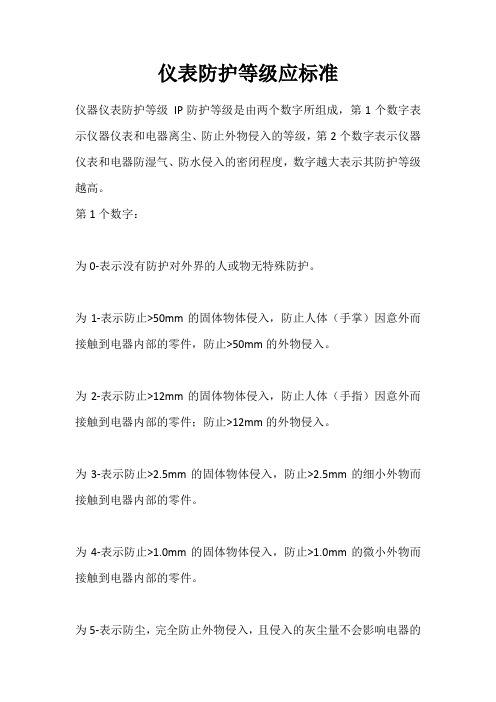 仪表防护等级应标准

仪器仪表防护等级 IP 防护等级是由两个数字所组成，第 1 个数字表示仪器仪表和电器离尘、防止外物侵入的等级，第 2 个数字表示仪器仪表和电器防湿气、防水侵入的密闭程度，数字越大表示其防护等级越高。

第 1 个数字：

为 0-表示没有防护对外界的人或物无特殊防护。

为 1-表示防止>50mm 的固体物体侵入，防止人体（手掌）因意外而接触到电器内部的零件，防止>50mm 的外物侵入。

为 2-表示防止>12mm 的固体物体侵入，防止人体（手指）因意外而接触到电器内部的零件；防止>12mm 的外物侵入。

为 3-表示防止>2.5mm 的固体物体侵入，防止>2.5mm 的细小外物而接触到电器内部的零件。

为 4-表示防止>1.0mm 的固体物体侵入，防止>1.0mm 的微小外物而接触到电器内部的零件。

为 5-表示防尘，完全防止外物侵入，且侵入的灰尘量不会影响电器的